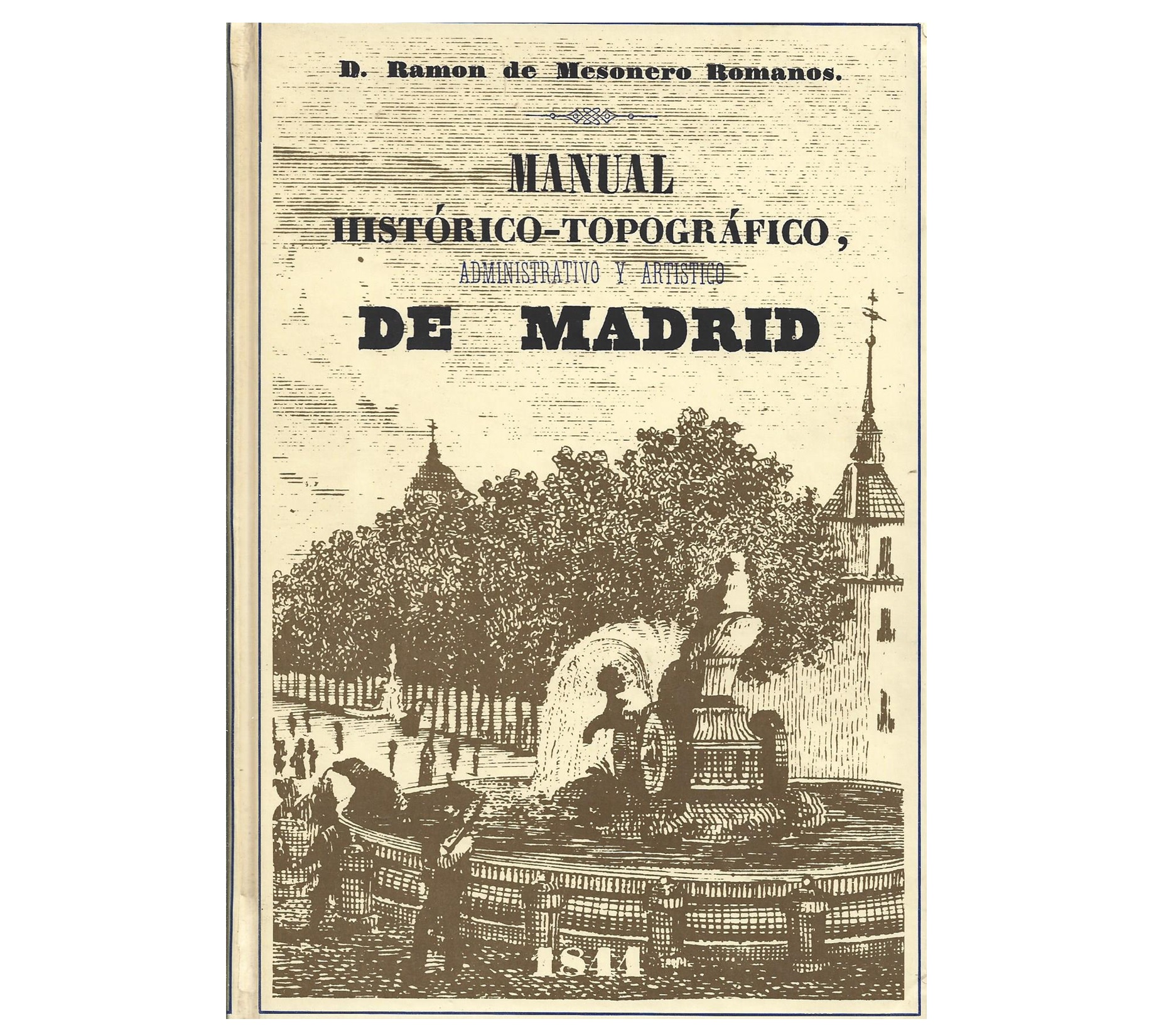 D. Ramon de Mesonero Romanos.

MANUAL
HISTÓRICO-TOPOGRÁFICO,
ADMINISTRATIVO Y ARTISTICO
DE MADRID

1844